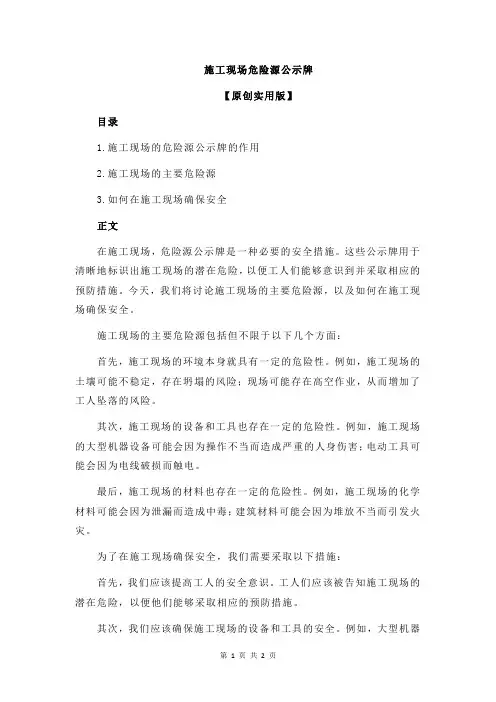 施工现场危险源公示牌

【原创实用版】

目录

1.施工现场的危险源公示牌的作用

2.施工现场的主要危险源

3.如何在施工现场确保安全

正文

在施工现场，危险源公示牌是一种必要的安全措施。这些公示牌用于清晰地标识出施工现场的潜在危险，以便工人们能够意识到并采取相应的预防措施。今天，我们将讨论施工现场的主要危险源，以及如何在施工现场确保安全。

施工现场的主要危险源包括但不限于以下几个方面：

首先，施工现场的环境本身就具有一定的危险性。例如，施工现场的土壤可能不稳定，存在坍塌的风险；现场可能存在高空作业，从而增加了工人坠落的风险。

其次，施工现场的设备和工具也存在一定的危险性。例如，施工现场的大型机器设备可能会因为操作不当而造成严重的人身伤害；电动工具可能会因为电线破损而触电。

最后，施工现场的材料也存在一定的危险性。例如，施工现场的化学材料可能会因为泄漏而造成中毒；建筑材料可能会因为堆放不当而引发火灾。

为了在施工现场确保安全，我们需要采取以下措施：

首先，我们应该提高工人的安全意识。工人们应该被告知施工现场的潜在危险，以便他们能够采取相应的预防措施。

其次，我们应该确保施工现场的设备和工具的安全。例如，大型机器

第 1 页 共 2 页